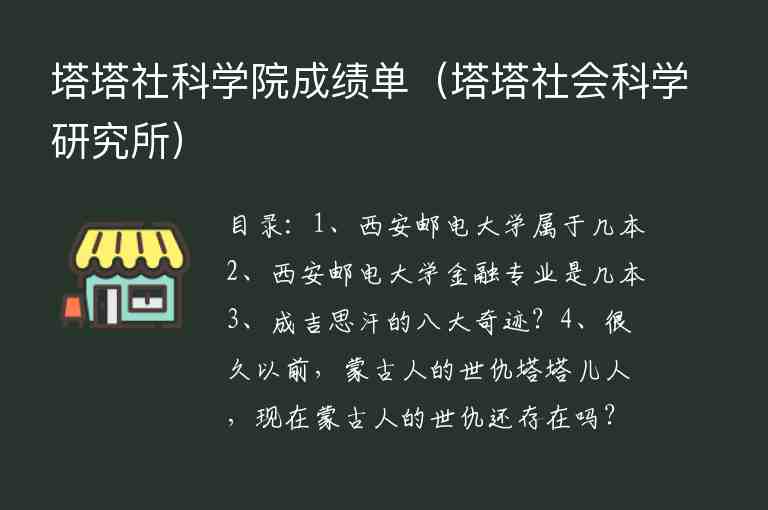 塔塔社科学院成绩单（塔塔社会科学研究所）

目录：1、西安邮电大学属于几本 2、西安邮电大学金融专业是几本 3、成吉思汗的八大奇迹？4、很久以前，蒙古人的世仇塔塔儿人，现在蒙古人的世仇还存在吗？